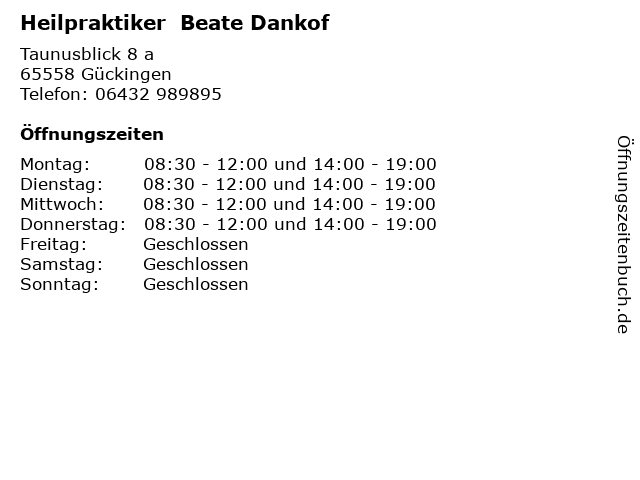 Heilpraktiker Beate Dankof

Taunusblick 8 a
65558 Gückingen
Telefon: 06432 989895

Öffnungszeiten

Montag: 08:30 - 12:00 und 14:00 - 19:00
Dienstag: 08:30 - 12:00 und 14:00 - 19:00
Mittwoch: 08:30 - 12:00 und 14:00 - 19:00
Donnerstag: 08:30 - 12:00 und 14:00 - 19:00
Freitag: Geschlossen
Samstag: Geschlossen
Sonntag: Geschlossen

Öffnungszeitenbuch.de